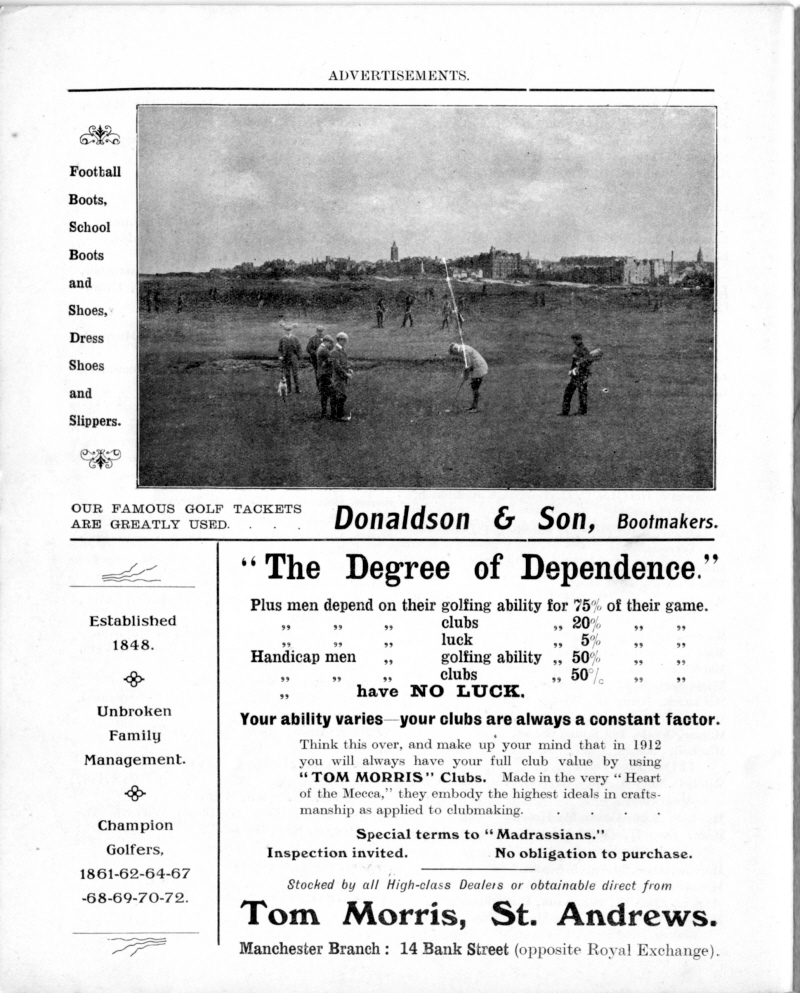 ADVERTISEMENTS.

Football Boots, School Boots and Shoes, Dress Shoes and Slippers.

OUR FAMOUS GOLF TACKETS ARE GREATLY USED. . . .

Donaldson & Son, Bootmakers.

Established 1848.

Unbroken Family Management.

Champion Golfers, 1861-62-64-67 -68-69-70-72.

"The Degree of Dependence."

Plus men depend on their golfing ability for 75% of their game.
" " " clubs " 20% " "
" " " luck " 5% " "
Handicap men " golfing ability " 50% " "
" " " clubs " 50% " "
" have NO LUCK.

Your ability varies—your clubs are always a constant factor.

Think this over, and make up your mind that in 1912 you will always have your full club value by using "TOM MORRIS" Clubs. Made in the very "Heart of the Mecca," they embody the highest ideals in craftsmanship as applied to clubmaking. . . . . .

Special terms to "Madrassians."
Inspection invited. No obligation to purchase.

Stocked by all High-class Dealers or obtainable direct from

Tom Morris, St. Andrews.

Manchester Branch: 14 Bank Street (opposite Royal Exchange).